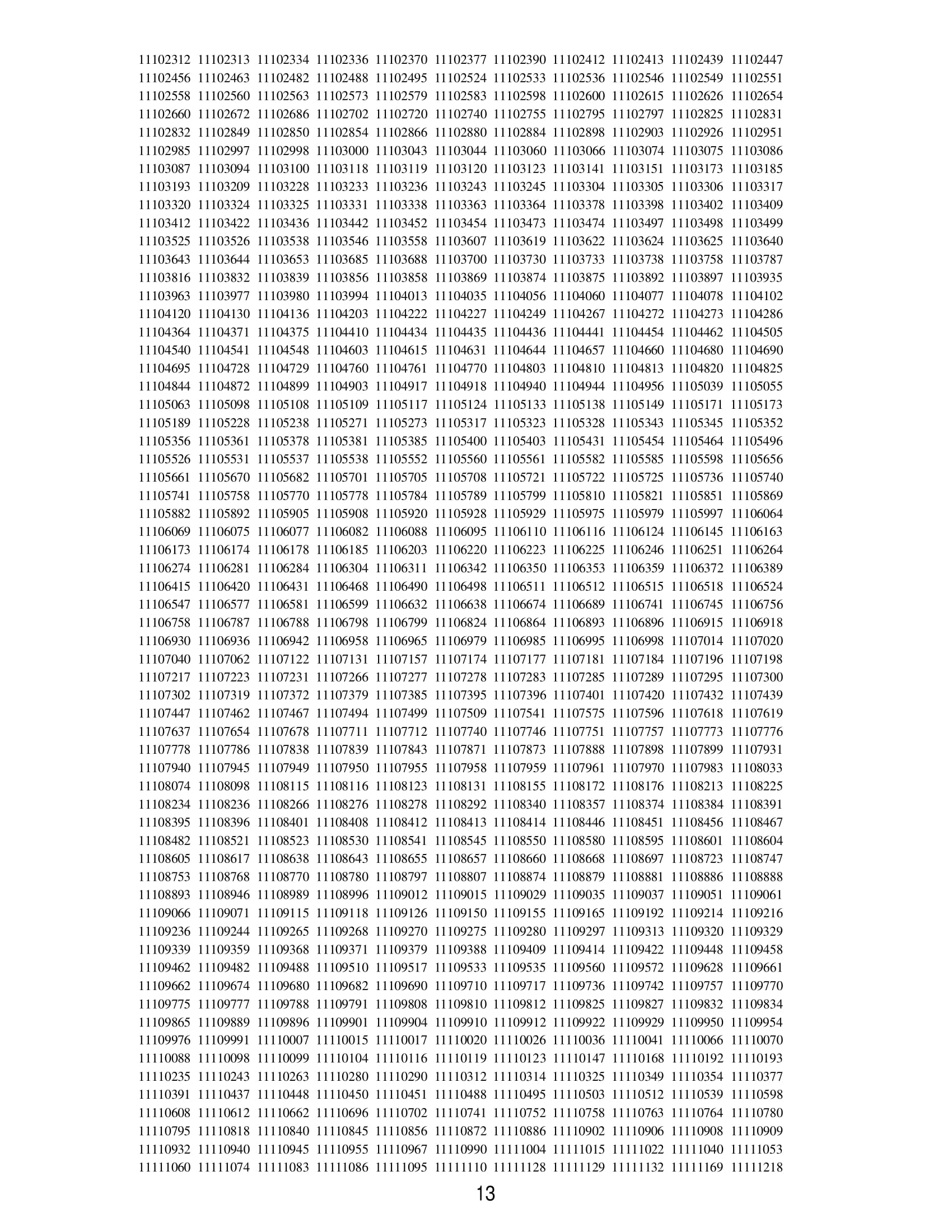 11102312 11102313 11102334 11102336 11102370 11102377 11102390 11102412 11102413 11102439 11102447
11102456 11102463 11102482 11102488 11102495 11102524 11102533 11102536 11102546 11102549 11102551
11102558 11102560 11102563 11102573 11102579 11102583 11102598 11102600 11102615 11102626 11102654
11102660 11102672 11102686 11102702 11102720 11102740 11102755 11102795 11102797 11102825 11102831
11102832 11102849 11102850 11102854 11102866 11102880 11102884 11102898 11102903 11102926 11102951
11102985 11102997 11102998 11103000 11103043 11103044 11103060 11103066 11103074 11103075 11103086
11103087 11103094 11103100 11103118 11103119 11103120 11103123 11103141 11103151 11103173 11103185
11103193 11103209 11103228 11103233 11103236 11103243 11103245 11103304 11103305 11103306 11103317
11103320 11103324 11103325 11103331 11103338 11103363 11103364 11103378 11103398 11103402 11103409
11103412 11103422 11103436 11103442 11103452 11103454 11103473 11103474 11103497 11103498 11103499
11103525 11103526 11103538 11103546 11103558 11103607 11103619 11103622 11103624 11103625 11103640
11103643 11103644 11103653 11103685 11103688 11103700 11103730 11103733 11103738 11103758 11103787
11103816 11103832 11103839 11103856 11103858 11103869 11103874 11103875 11103892 11103897 11103935
11103963 11103977 11103980 11103994 11104013 11104035 11104056 11104060 11104077 11104078 11104102
11104120 11104130 11104136 11104203 11104222 11104227 11104249 11104267 11104272 11104273 11104286
11104364 11104371 11104375 11104410 11104434 11104435 11104436 11104441 11104454 11104462 11104505
11104540 11104541 11104548 11104603 11104615 11104631 11104644 11104657 11104660 11104680 11104690
11104695 11104728 11104729 11104760 11104761 11104770 11104803 11104810 11104813 11104820 11104825
11104844 11104872 11104899 11104903 11104917 11104918 11104940 11104944 11104956 11105039 11105055
11105063 11105098 11105108 11105109 11105117 11105124 11105133 11105138 11105149 11105171 11105173
11105189 11105228 11105238 11105271 11105273 11105317 11105323 11105328 11105343 11105345 11105352
11105356 11105361 11105378 11105381 11105385 11105400 11105403 11105431 11105454 11105464 11105496
11105526 11105531 11105537 11105538 11105552 11105560 11105561 11105582 11105585 11105598 11105656
11105661 11105670 11105682 11105701 11105705 11105708 11105721 11105722 11105725 11105736 11105740
11105741 11105758 11105770 11105778 11105784 11105789 11105799 11105810 11105821 11105851 11105869
11105882 11105892 11105905 11105908 11105920 11105928 11105929 11105975 11105979 11105997 11106064
11106069 11106075 11106077 11106082 11106088 11106095 11106110 11106116 11106124 11106145 11106163
11106173 11106174 11106178 11106185 11106203 11106220 11106223 11106225 11106246 11106251 11106264
11106274 11106281 11106284 11106304 11106311 11106342 11106350 11106353 11106359 11106372 11106389
11106415 11106420 11106431 11106468 11106490 11106498 11106511 11106512 11106515 11106518 11106524
11106547 11106577 11106581 11106599 11106632 11106638 11106674 11106689 11106741 11106745 11106756
11106758 11106787 11106788 11106798 11106799 11106824 11106864 11106893 11106896 11106915 11106918
11106930 11106936 11106942 11106958 11106965 11106979 11106985 11106995 11106998 11107014 11107020
11107040 11107062 11107122 11107131 11107157 11107174 11107177 11107181 11107184 11107196 11107198
11107217 11107223 11107231 11107266 11107277 11107278 11107283 11107285 11107289 11107295 11107300
11107302 11107319 11107372 11107379 11107385 11107395 11107396 11107401 11107420 11107432 11107439
11107447 11107462 11107467 11107494 11107499 11107509 11107541 11107575 11107596 11107618 11107619
11107637 11107654 11107678 11107711 11107712 11107740 11107746 11107751 11107757 11107773 11107776
11107778 11107786 11107838 11107839 11107843 11107871 11107873 11107888 11107898 11107899 11107931
11107940 11107945 11107949 11107950 11107955 11107958 11107959 11107961 11107970 11107983 11108033
11108074 11108098 11108115 11108116 11108123 11108131 11108155 11108172 11108176 11108213 11108225
11108234 11108236 11108266 11108276 11108278 11108292 11108340 11108357 11108374 11108384 11108391
11108395 11108396 11108401 11108408 11108412 11108413 11108414 11108446 11108451 11108456 11108467
11108482 11108521 11108523 11108530 11108541 11108545 11108550 11108580 11108595 11108601 11108604
11108605 11108617 11108638 11108643 11108655 11108657 11108660 11108668 11108697 11108723 11108747
11108753 11108768 11108770 11108780 11108797 11108807 11108874 11108879 11108881 11108886 11108888
11108893 11108946 11108989 11108996 11109012 11109015 11109029 11109035 11109037 11109051 11109061
11109066 11109071 11109115 11109118 11109126 11109150 11109155 11109165 11109192 11109214 11109216
11109236 11109244 11109265 11109268 11109270 11109275 11109280 11109297 11109313 11109320 11109329
11109339 11109359 11109368 11109371 11109379 11109388 11109409 11109414 11109422 11109448 11109458
11109462 11109482 11109488 11109510 11109517 11109533 11109535 11109560 11109572 11109628 11109661
11109662 11109674 11109680 11109682 11109690 11109710 11109717 11109736 11109742 11109757 11109770
11109775 11109777 11109788 11109791 11109808 11109810 11109812 11109825 11109827 11109832 11109834
11109865 11109889 11109896 11109901 11109904 11109910 11109912 11109922 11109929 11109950 11109954
11109976 11109991 11110007 11110015 11110017 11110020 11110026 11110036 11110041 11110066 11110070
11110088 11110098 11110099 11110104 11110116 11110119 11110123 11110147 11110168 11110192 11110193
11110235 11110243 11110263 11110280 11110290 11110312 11110314 11110325 11110349 11110354 11110377
11110391 11110437 11110448 11110450 11110451 11110488 11110495 11110503 11110512 11110539 11110598
11110608 11110612 11110662 11110696 11110702 11110741 11110752 11110758 11110763 11110764 11110780
11110795 11110818 11110840 11110845 11110856 11110872 11110886 11110902 11110906 11110908 11110909
11110932 11110940 11110945 11110955 11110967 11110990 11111004 11111015 11111022 11111040 11111053
11111060 11111074 11111083 11111086 11111095 11111110 11111128 11111129 11111132 11111169 11111218

13